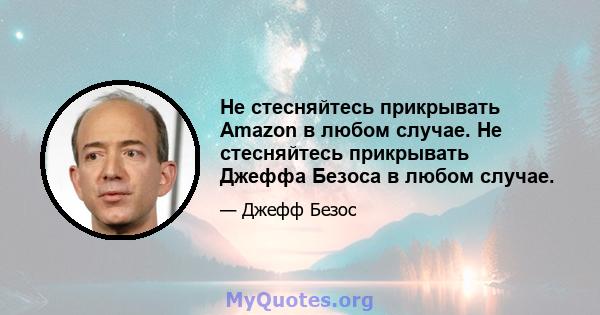 Не стесняйтесь прикрывать Amazon в любом случае. Не стесняйтесь прикрывать Джеффа Безоса в любом случае.

— Джефф Безос

MyQuotes.org